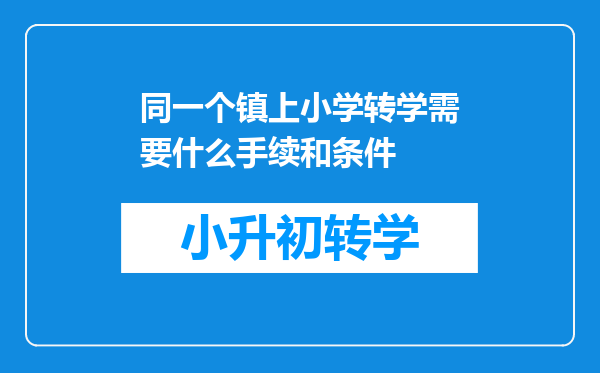 同一个镇上小学转学需要什么手续和条件

小升初转学